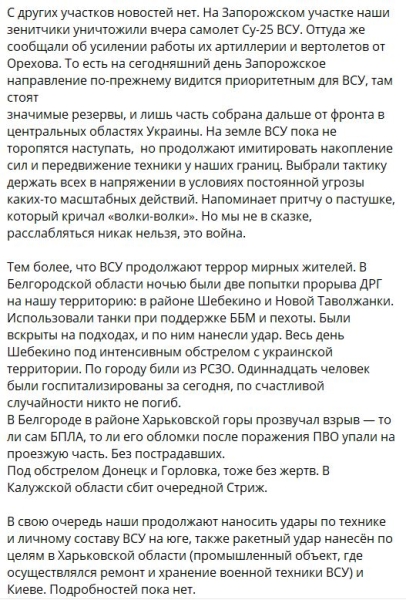 С других участков новостей нет. На Запорожском участке наши зенитчики уничтожили вчера самолет Су-25 ВСУ. Оттуда же сообщали об усилении работы их артиллерии и вертолетов от Орехова. То есть на сегодняшний день Запорожское направление по-прежнему видится приоритетным для ВСУ, там стоят
значимые резервы, и лишь часть собрана дальше от фронта в центральных областях Украины. На земле ВСУ пока не торопятся наступать, но продолжают имитировать накопление сил и передвижение техники у наших границ. Выбрали тактику держать всех в напряжении в условиях постоянной угрозы каких-то масштабных действий. Напоминает притчу о пастушке, который кричал «волки-волки». Но мы не в сказке, расслабляться никак нельзя, это война.

Тем более, что ВСУ продолжают террор мирных жителей. В Белгородской области ночью были две попытки прорыва ДРГ на нашу территорию: в районе Шебекино и Новой Таволжанки. Использовали танки при поддержке ББМ и пехоты. Были вскрыты на подходах, и по ним нанесли удар. Весь день Шебекино под интенсивным обстрелом с украинской территории. По городу били из РСЗО. Одиннадцать человек были госпитализированы за сегодня, по счастливой случайности никто не погиб.
В Белгороде в районе Харьковской горы прозвучал взрыв — то ли сам БПЛА, то ли его обломки после поражения ПВО упали на проезжую часть. Без пострадавших.
Под обстрелом Донецк и Горловка, тоже без жертв. В Калужской области сбит очередной Стриж.

В свою очередь наши продолжают наносить удары по технике и личному составу ВСУ на юге, также ракетный удар нанесён по целям в Харьковской области (промышленный объект, где осуществлялся ремонт и хранение военной техники ВСУ) и Киеве. Подробностей пока нет.